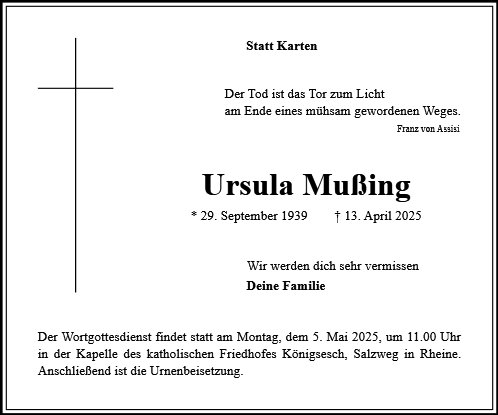 Statt Karten

Der Tod ist das Tor zum Licht
am Ende eines mühsam gewordenen Weges.
Franz von Assisi

Ursula Mußing

* 29. September 1939 † 13. April 2025

Wir werden dich sehr vermissen
Deine Familie

Der Wortgottesdienst findet statt am Montag, dem 5. Mai 2025, um 11.00 Uhr in der Kapelle des katholischen Friedhofes Königsesch, Salzweg in Rheine. Anschließend ist die Urnenbeisetzung.